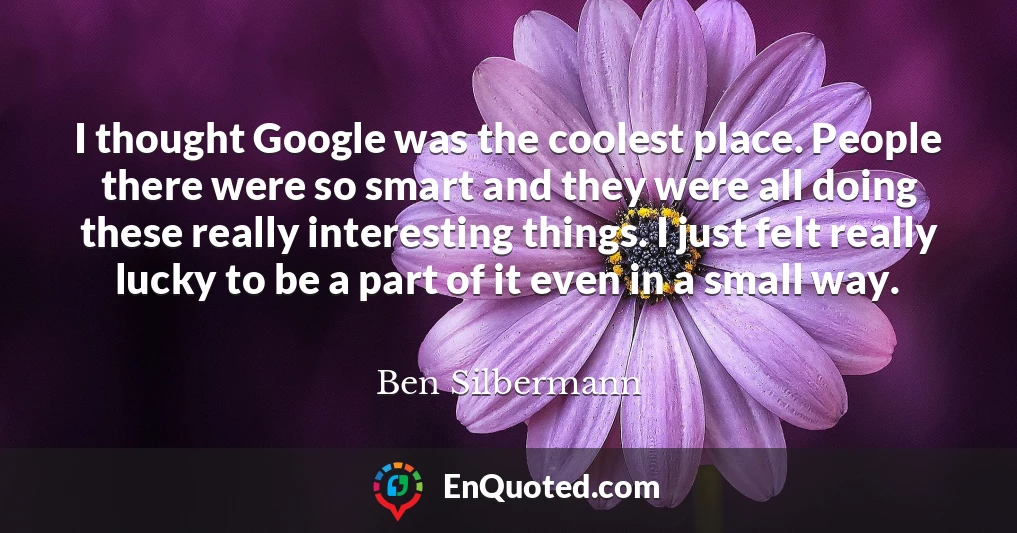 I thought Google was the coolest place. People there were so smart and they were all doing these really interesting things. I just felt really lucky to be a part of it even in a small way.

Ben Silbermann

EnQuoted.com